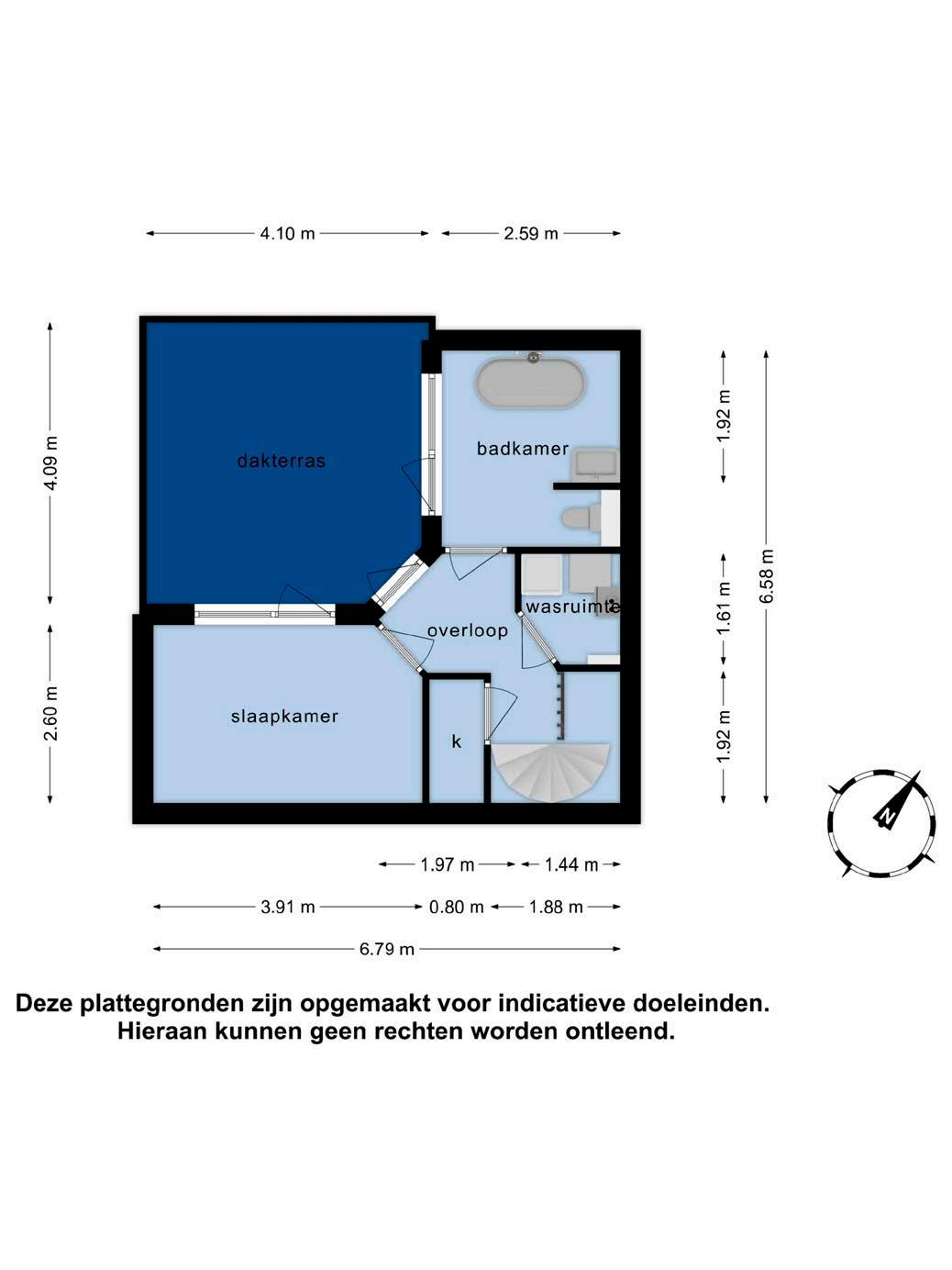 4.10 m
2.59 m
4.09 m
2.60 m
dakterras
badkamer
wasruimte
overloop
slaapkamer
k
1.92 m
1.61 m
1.92 m
6.58 m
N
1.97 m
1.44 m
3.91 m
0.80 m
1.88 m
6.79 m

Deze plattegronden zijn opgemaakt voor indicatieve doeleinden. Hieraan kunnen geen rechten worden ontleend.